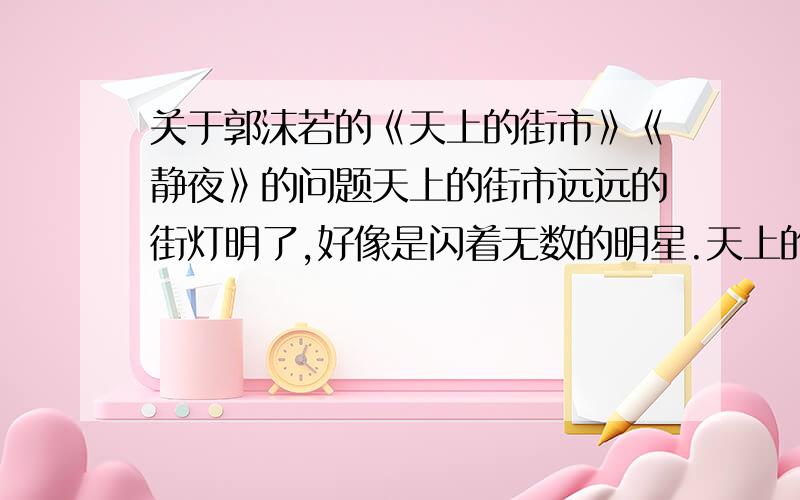 关于郭沫若的《天上的街市》《静夜》的问题天上的街市远远的街灯明了,好像是闪着无数的明星.天上的